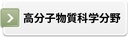 高分子物質科学分野